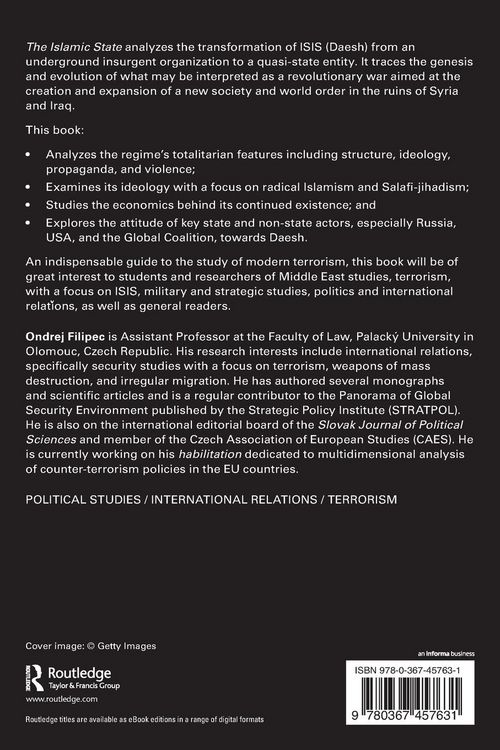 The Islamic State analyzes the transformation of ISIS (Daesh) from an underground insurgent organization to a quasi-state entity. It traces the genesis and evolution of what may be interpreted as a revolutionary war aimed at the creation and expansion of a new society and world order in the ruins of Syria and Iraq.

This book:

• Analyzes the regime's totalitarian features including structure, ideology, propaganda, and violence;
• Examines its ideology with a focus on radical Islamism and Salafi-jihadism;
• Studies the economics behind its continued existence; and
• Explores the attitude of key state and non-state actors, especially Russia, USA, and the Global Coalition, towards Daesh.

An indispensable guide to the study of modern terrorism, this book will be of great interest to students and researchers of Middle East studies, terrorism, with a focus on ISIS, military and strategic studies, politics and international relations, as well as general readers.

Ondrej Filipec is Assistant Professor at the Faculty of Law, Palacký University in Olomouc, Czech Republic. His research interests include international relations, specifically security studies with a focus on terrorism, weapons of mass destruction, and irregular migration. He has authored several monographs and scientific articles and is a regular contributor to the Panorama of Global Security Environment published by the Strategic Policy Institute (STRATPOL). He is also on the international editorial board of the Slovak Journal of Political Sciences and member of the Czech Association of European Studies (CAES). He is currently working on his habilitation dedicated to multidimensional analysis of counter-terrorism policies in the EU countries.

POLITICAL STUDIES / INTERNATIONAL RELATIONS / TERRORISM

Cover image: © Getty Images

Routledge
Taylor & Francis Group
www.routledge.com

Routledge titles are available as eBook editions in a range of digital formats

an informa business

ISBN 978-0-367-45763-1

9 780367 457631